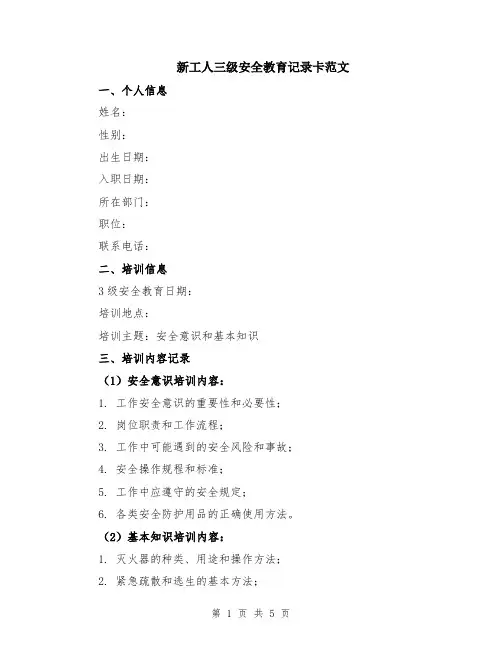 新工人三级安全教育记录卡范文

一、个人信息

姓名：

性别：

出生日期：

入职日期：

所在部门：

职位：

联系电话：

二、培训信息

3级安全教育日期：

培训地点：

培训主题：安全意识和基本知识

三、培训内容记录

（1）安全意识培训内容：

1. 工作安全意识的重要性和必要性；

2. 岗位职责和工作流程；

3. 工作中可能遇到的安全风险和事故；

4. 安全操作规程和标准；

5. 工作中应遵守的安全规定；

6. 各类安全防护用品的正确使用方法。

（2）基本知识培训内容：

1. 灭火器的种类、用途和操作方法；

2. 紧急疏散和逃生的基本方法；

第 1 页 共 5 页